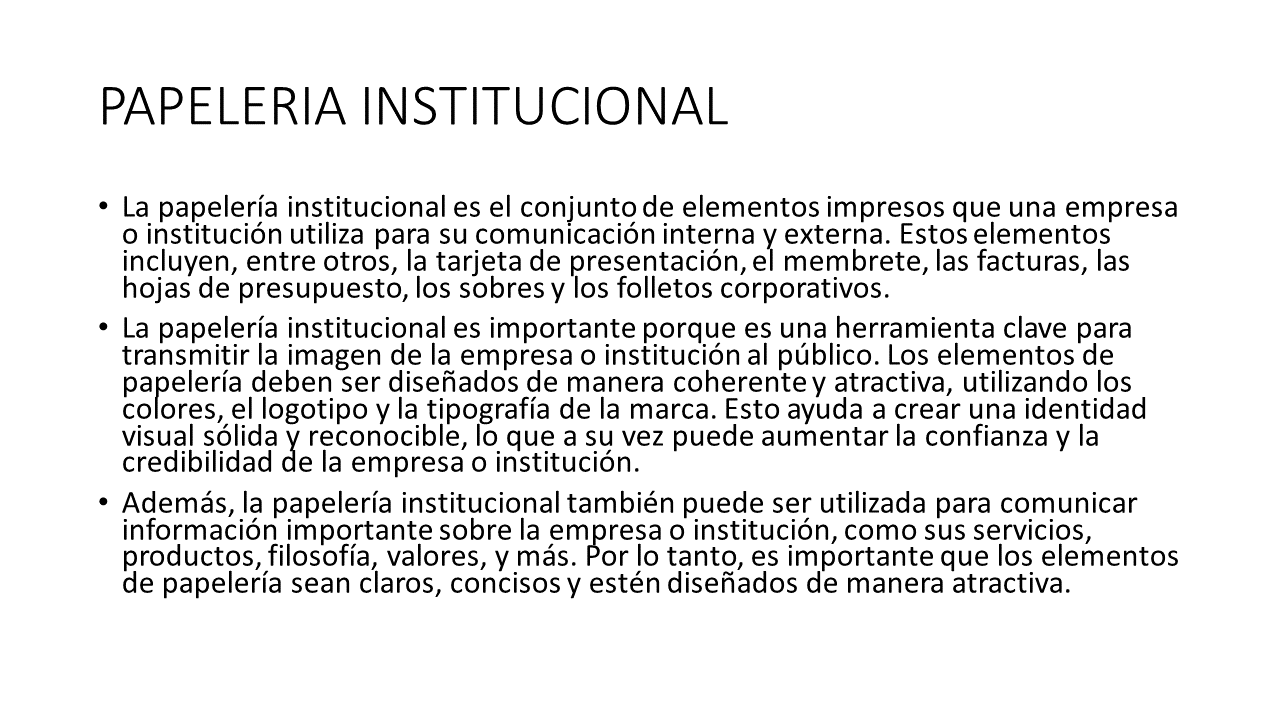 PAPELERIA INSTITUCIONAL

• La papelería institucional es el conjunto de elementos impresos que una empresa o institución utiliza para su comunicación interna y externa. Estos elementos incluyen, entre otros, la tarjeta de presentación, el membrete, las facturas, las hojas de presupuesto, los sobres y los folletos corporativos.

• La papelería institucional es importante porque es una herramienta clave para transmitir la imagen de la empresa o institución al público. Los elementos de papelería deben ser diseñados de manera coherente y atractiva, utilizando los colores, el logotipo y la tipografía de la marca. Esto ayuda a crear una identidad visual sólida y reconocible, lo que a su vez puede aumentar la confianza y la credibilidad de la empresa o institución.

• Además, la papelería institucional también puede ser utilizada para comunicar información importante sobre la empresa o institución, como sus servicios, productos, filosofía, valores, y más. Por lo tanto, es importante que los elementos de papelería sean claros, concisos y estén diseñados de manera atractiva.